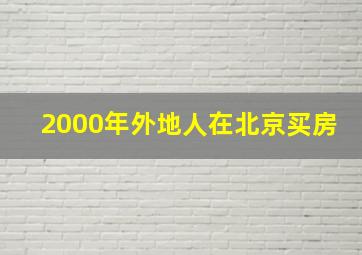 2000年外地人在北京买房